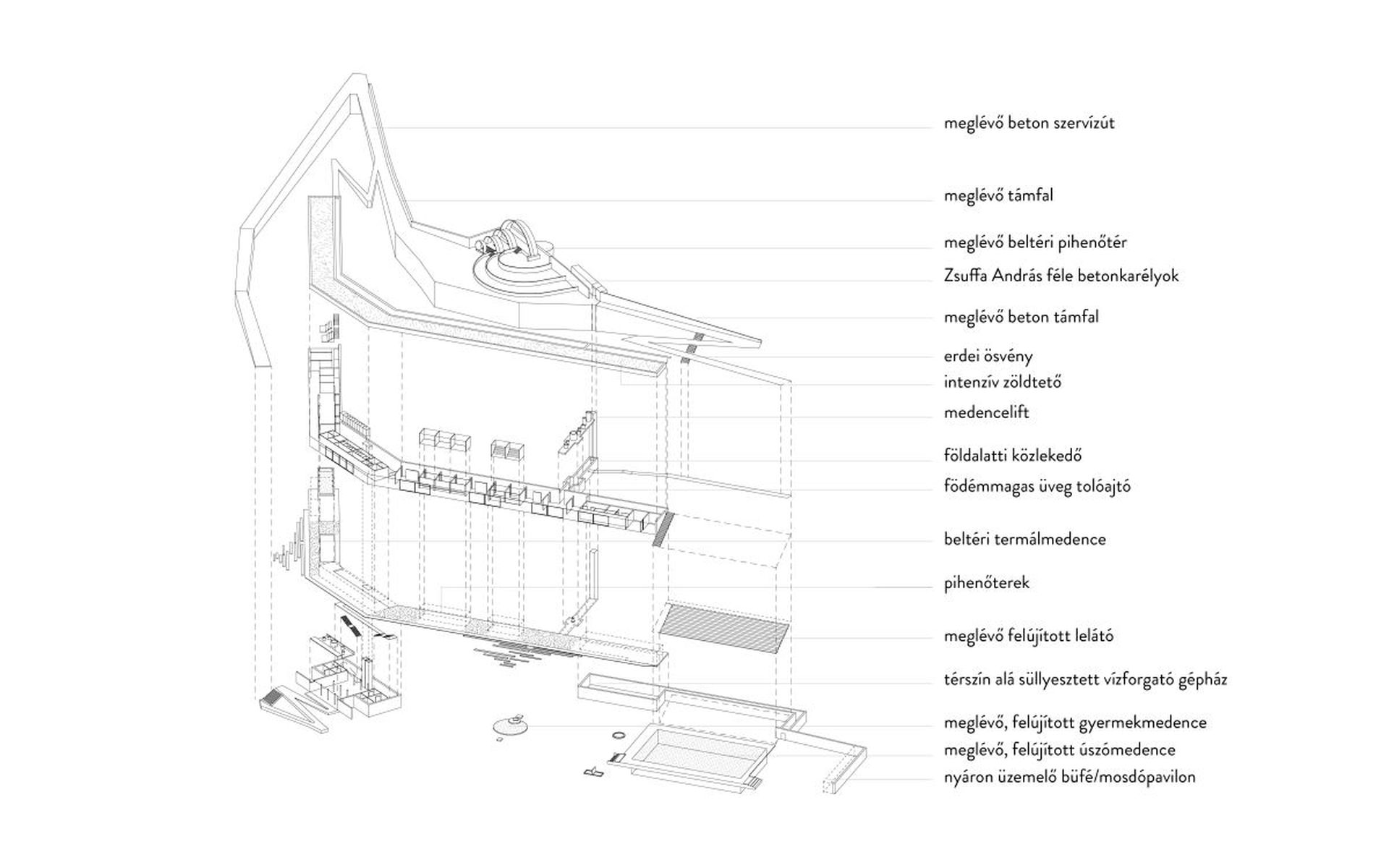 meglévő beton szervízút

meglévő támfal

meglévő beltéri pihenőtér

Zsuffa András féle betonkarélyok

meglévő beton támfal

erdei ösvény

intenzív zöldtető

medencelift

földalatti közlekedő

födémmagas üveg tolóajtó

beltéri termálmedence

pihenőterek

meglévő felújított lelátó

térszín alá süllyesztett vízforgató gépház

meglévő, felújított gyermekmedence

meglévő, felújított úszómedence

nyáron üzemelő büfé/mosdópavilon